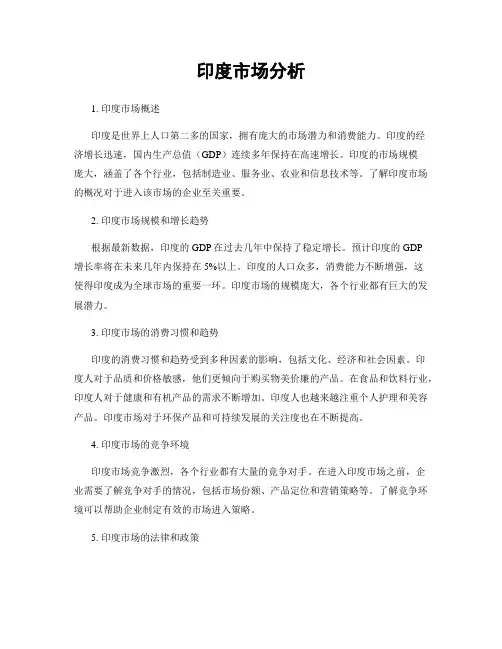 印度市场分析

1. 印度市场概述

印度是世界上人口第二多的国家，拥有庞大的市场潜力和消费能力。印度的经济增长迅速，国内生产总值（GDP）连续多年保持在高速增长。印度的市场规模庞大，涵盖了各个行业，包括制造业、服务业、农业和信息技术等。了解印度市场的概况对于进入该市场的企业至关重要。

2. 印度市场规模和增长趋势

根据最新数据，印度的 GDP 在过去几年中保持了稳定增长。预计印度的 GDP 增长率将在未来几年内保持在 5%以上。印度的人口众多，消费能力不断增强，这使得印度成为全球市场的重要一环。印度市场的规模庞大，各个行业都有巨大的发展潜力。

3. 印度市场的消费习惯和趋势

印度的消费习惯和趋势受到多种因素的影响，包括文化、经济和社会因素。印度人对于品质和价格敏感，他们更倾向于购买物美价廉的产品。在食品和饮料行业，印度人对于健康和有机产品的需求不断增加。印度人也越来越注重个人护理和美容产品。印度市场对于环保产品和可持续发展的关注度也在不断提高。

4. 印度市场的竞争环境

印度市场竞争激烈，各个行业都有大量的竞争对手。在进入印度市场之前，企业需要了解竞争对手的情况，包括市场份额、产品定位和营销策略等。了解竞争环境可以帮助企业制定有效的市场进入策略。

5. 印度市场的法律和政策